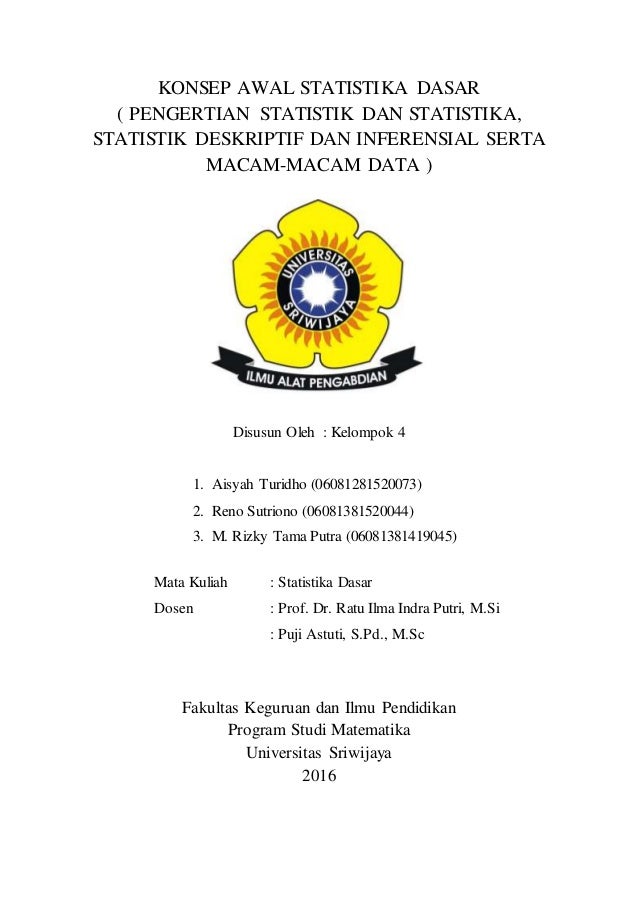 KONSEP AWAL STATISTIKA DASAR
( PENGERTIAN STATISTIK DAN STATISTIKA, STATISTIK DESKRIPTIF DAN INFERENSIAL SERTA MACAM-MACAM DATA )

UNIVERSITAS SRIWIJAYA

ILMU ALAT PENGABDIAN

Disusun Oleh : Kelompok 4

1. Aisyah Turidho (06081281520073)
2. Reno Sutriono (06081381520044)
3. M. Rizky Tama Putra (06081381419045)

Mata Kuliah : Statistika Dasar
Dosen : Prof. Dr. Ratu Ilma Indra Putri, M.Si
: Puji Astuti, S.Pd., M.Sc

Fakultas Keguruan dan Ilmu Pendidikan
Program Studi Matematika
Universitas Sriwijaya
2016